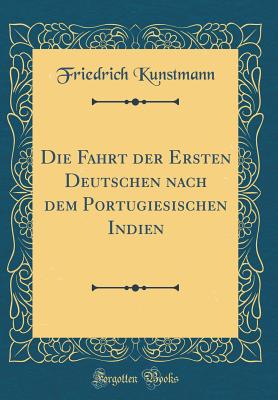 Friedrich Kunstmann

Die Fahrt der Ersten Deutschen nach dem Portugiesischen Indien

Forgotten Books